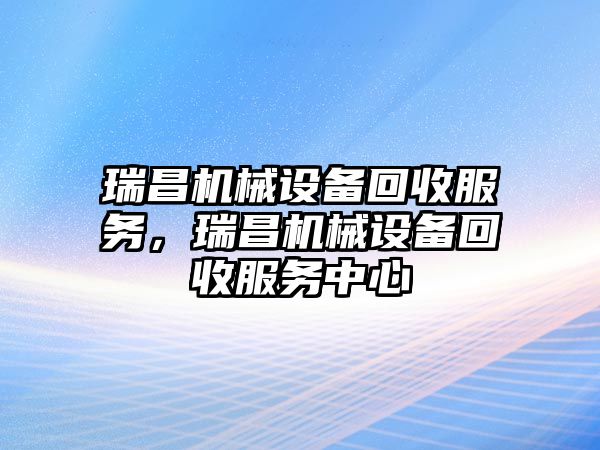 瑞昌机械设备回收服务，瑞昌机械设备回收服务中心